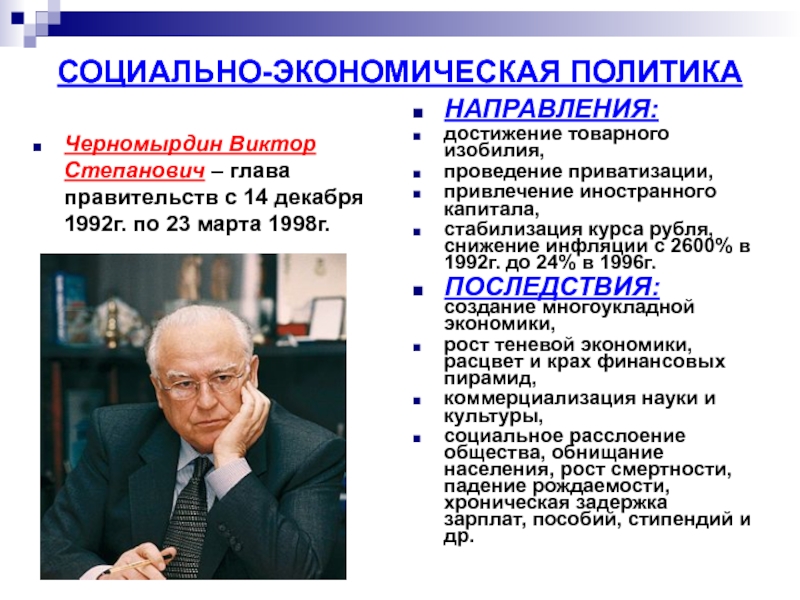 СОЦИАЛЬНО-ЭКОНОМИЧЕСКАЯ ПОЛИТИКА

Черномырдин Виктор Степанович – глава правительств с 14 декабря 1992г. по 23 марта 1998г.

НАПРАВЛЕНИЯ:
достижение товарного изобилия,
проведение приватизации,
привлечение иностранного капитала,
стабилизация курса рубля, снижение инфляции с 2600% в 1992г. до 24% в 1996г.

ПОСЛЕДСТВИЯ:
создание многоукладной экономики,
рост теневой экономики, расцвет и крах финансовых пирамид,
коммерциализация науки и культуры,
социальное расслоение общества, обнищание населения, рост смертности, падение рождаемости, хроническая задержка зарплат, пособий, стипендий и др.